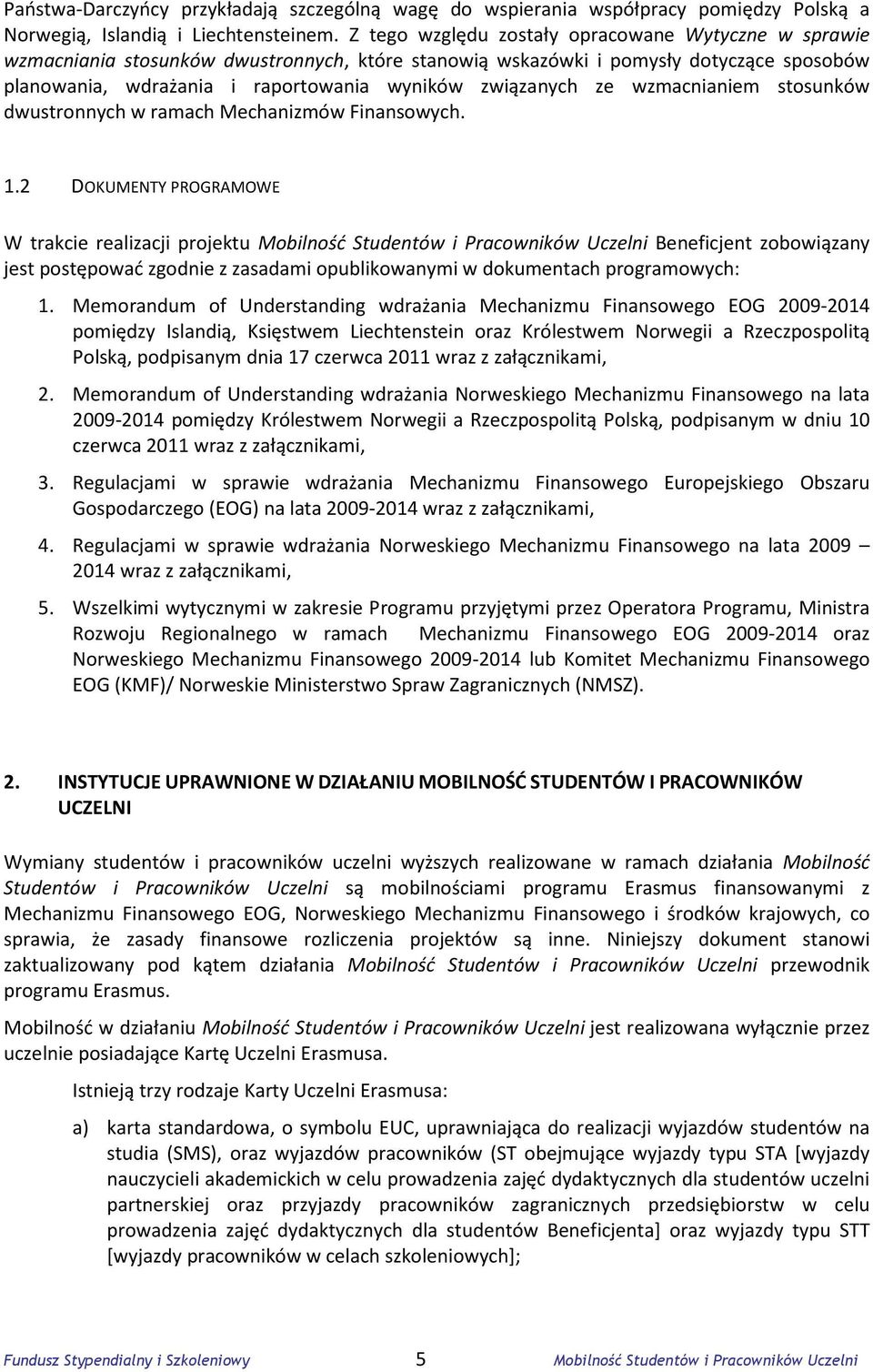 Państwa-Darczyńcy przykładają szczególną wagę do wspierania współpracy pomiędzy Polską a Norwegią, Islandią i Liechtensteinem. Z tego względu zostały opracowane Wytyczne w sprawie wzmacniania stosunków dwustronnych, które stanowią wskazówki i pomysły dotyczące sposobów planowania, wdrażania i raportowania wyników związanych ze wzmacnianiem stosunków dwustronnych w ramach Mechanizmów Finansowych.

1.2 DOKUMENTY PROGRAMOWE

W trakcie realizacji projektu Mobilność Studentów i Pracowników Uczelni Beneficjent zobowiązany jest postępować zgodnie z zasadami opublikowanymi w dokumentach programowych:

1. Memorandum of Understanding wdrażania Mechanizmu Finansowego EOG 2009-2014 pomiędzy Islandią, Księstwem Liechtenstein oraz Królestwem Norwegii a Rzeczpospolitą Polską, podpisanym dnia 17 czerwca 2011 wraz z załącznikami,

2. Memorandum of Understanding wdrażania Norweskiego Mechanizmu Finansowego na lata 2009-2014 pomiędzy Królestwem Norwegii a Rzeczpospolitą Polską, podpisanym w dniu 10 czerwca 2011 wraz z załącznikami,

3. Regulacjami w sprawie wdrażania Mechanizmu Finansowego Europejskiego Obszaru Gospodarczego (EOG) na lata 2009-2014 wraz z załącznikami,

4. Regulacjami w sprawie wdrażania Norweskiego Mechanizmu Finansowego na lata 2009 – 2014 wraz z załącznikami,

5. Wszelkimi wytycznymi w zakresie Programu przyjętymi przez Operatora Programu, Ministra Rozwoju Regionalnego w ramach Mechanizmu Finansowego EOG 2009-2014 oraz Norweskiego Mechanizmu Finansowego 2009-2014 lub Komitet Mechanizmu Finansowego EOG (KMF)/ Norweskie Ministerstwo Spraw Zagranicznych (NMSZ).

2. INSTYTUCJE UPRAWNIONE W DZIAŁANIU MOBILNOŚĆ STUDENTÓW I PRACOWNIKÓW UCZELNI

Wymiany studentów i pracowników uczelni wyższych realizowane w ramach działania Mobilność Studentów i Pracowników Uczelni są mobilnościami programu Erasmus finansowanymi z Mechanizmu Finansowego EOG, Norweskiego Mechanizmu Finansowego i środków krajowych, co sprawia, że zasady finansowe rozliczenia projektów są inne. Niniejszy dokument stanowi zaktualizowany pod kątem działania Mobilność Studentów i Pracowników Uczelni przewodnik programu Erasmus.

Mobilność w działaniu Mobilność Studentów i Pracowników Uczelni jest realizowana wyłącznie przez uczelnie posiadające Kartę Uczelni Erasmusa.

Istnieją trzy rodzaje Karty Uczelni Erasmusa:

a) karta standardowa, o symbolu EUC, uprawniająca do realizacji wyjazdów studentów na studia (SMS), oraz wyjazdów pracowników (ST obejmujące wyjazdy typu STA [wyjazdy nauczycieli akademickich w celu prowadzenia zajęć dydaktycznych dla studentów uczelni partnerskiej oraz przyjazdy pracowników zagranicznych przedsiębiorstw w celu prowadzenia zajęć dydaktycznych dla studentów Beneficjenta] oraz wyjazdy typu STT [wyjazdy pracowników w celach szkoleniowych];

Fundusz Stypendialny i Szkoleniowy 5 Mobilność Studentów i Pracowników Uczelni